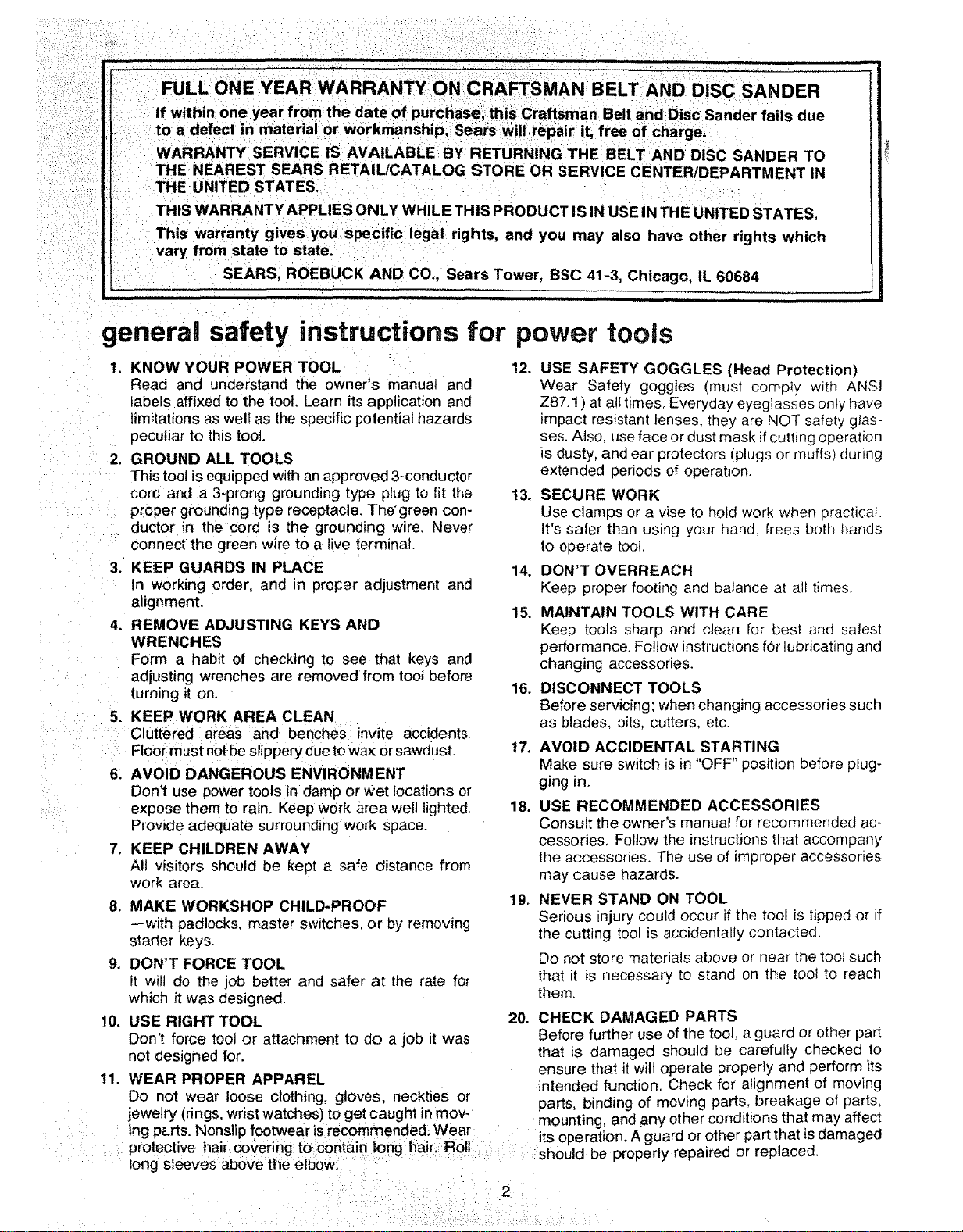 FULL ONE YEAR WARRANTY ON CRAFTSMAN BELT AND DISC SANDER

If within one year from the date of purchase, this Craftsman Belt and Disc Sander fails due to a defect in material or workmanship, Sears will repair it, free of charge.

WARRANTY SERVICE IS AVAILABLE BY RETURNING THE BELT AND DISC SANDER TO THE NEAREST SEARS RETAIL/CATALOG STORE OR SERVICE CENTER/DEPARTMENT IN THE UNITED STATES.

THIS WARRANTY APPLIES ONLY WHILE THIS PRODUCT IS IN USE IN THE UNITED STATES.

This warranty gives you specific legal rights, and you may also have other rights which vary from state to state.

SEARS, ROEBUCK AND CO., Sears Tower, BSC 41-3, Chicago, IL 60684

general safety instructions for power tools

1. KNOW YOUR POWER TOOL
Read and understand the owner's manual and labels affixed to the tool. Learn its application and limitations as well as the specific potential hazards peculiar to this tool.

2. GROUND ALL TOOLS
This tool is equipped with an approved 3-conductor cord and a 3-prong grounding type plug to fit the proper grounding type receptacle. The green conductor in the cord is the grounding wire. Never connect the green wire to a live terminal.

3. KEEP GUARDS IN PLACE
In working order, and in proper adjustment and alignment.

4. REMOVE ADJUSTING KEYS AND WRENCHES
Form a habit of checking to see that keys and adjusting wrenches are removed from tool before turning it on.

5. KEEP WORK AREA CLEAN
Cluttered areas and benches invite accidents. Floor must not be slippery due to wax or sawdust.

6. AVOID DANGEROUS ENVIRONMENT
Don't use power tools in damp or wet locations or expose them to rain. Keep work area well lighted. Provide adequate surrounding work space.

7. KEEP CHILDREN AWAY
All visitors should be kept a safe distance from work area.

8. MAKE WORKSHOP CHILD-PROOF
—with padlocks, master switches, or by removing starter keys.

9. DON'T FORCE TOOL
It will do the job better and safer at the rate for which it was designed.

10. USE RIGHT TOOL
Don't force tool or attachment to do a job it was not designed for.

11. WEAR PROPER APPAREL
Do not wear loose clothing, gloves, neckties or jewelry (rings, wrist watches) to get caught in moving parts. Nonslip footwear is recommended. Wear protective hair covering to contain long hair. Roll long sleeves above the elbow.

12. USE SAFETY GOGGLES (Head Protection)
Wear Safety goggles (must comply with ANSI Z87.1) at all times. Everyday eyeglasses only have impact resistant lenses, they are NOT safety glasses. Also, use face or dust mask if cutting operation is dusty, and ear protectors (plugs or muffs) during extended periods of operation.

13. SECURE WORK
Use clamps or a vise to hold work when practical. It's safer than using your hand, frees both hands to operate tool.

14. DON'T OVERREACH
Keep proper footing and balance at all times.

15. MAINTAIN TOOLS WITH CARE
Keep tools sharp and clean for best and safest performance. Follow instructions for lubricating and changing accessories.

16. DISCONNECT TOOLS
Before servicing; when changing accessories such as blades, bits, cutters, etc.

17. AVOID ACCIDENTAL STARTING
Make sure switch is in "OFF" position before plugging in.

18. USE RECOMMENDED ACCESSORIES
Consult the owner's manual for recommended accessories. Follow the instructions that accompany the accessories. The use of improper accessories may cause hazards.

19. NEVER STAND ON TOOL
Serious injury could occur if the tool is tipped or if the cutting tool is accidentally contacted.

Do not store materials above or near the tool such that it is necessary to stand on the tool to reach them.

20. CHECK DAMAGED PARTS
Before further use of the tool, a guard or other part that is damaged should be carefully checked to ensure that it will operate properly and perform its intended function. Check for alignment of moving parts, binding of moving parts, breakage of parts, mounting, and any other conditions that may affect its operation. A guard or other part that is damaged should be properly repaired or replaced.

2